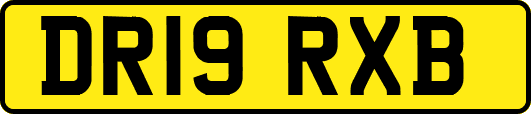 DR19 RXB